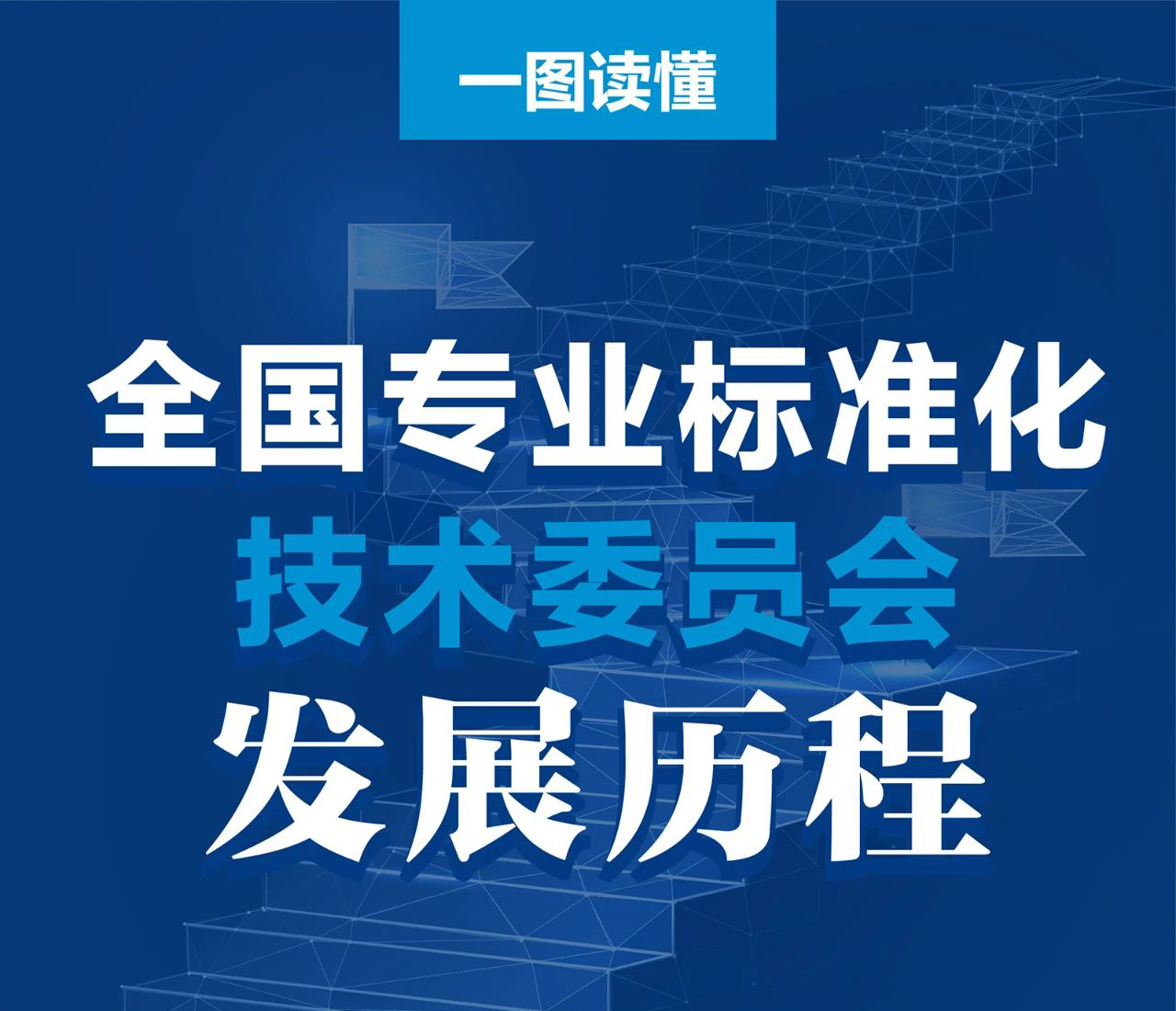 一图读懂

全国专业标准化
技术委员会
发展历程